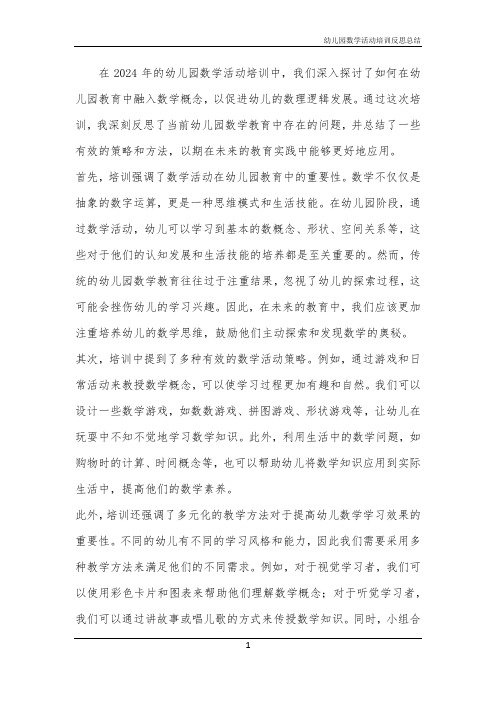 幼儿园数学活动培训反思总结

在 2024 年的幼儿园数学活动培训中，我们深入探讨了如何在幼儿园教育中融入数学概念，以促进幼儿的数理逻辑发展。通过这次培训，我深刻反思了当前幼儿园数学教育中存在的问题，并总结了一些有效的策略和方法，以期在未来的教育实践中能够更好地应用。

首先，培训强调了数学活动在幼儿园教育中的重要性。数学不仅仅是抽象的数字运算，更是一种思维模式和生活技能。在幼儿园阶段，通过数学活动，幼儿可以学习到基本的数概念、形状、空间关系等，这些对于他们的认知发展和生活技能的培养都是至关重要的。然而，传统的幼儿园数学教育往往过于注重结果，忽视了幼儿的探索过程，这可能会挫伤幼儿的学习兴趣。因此，在未来的教育中，我们应该更加注重培养幼儿的数学思维，鼓励他们主动探索和发现数学的奥秘。

其次，培训中提到了多种有效的数学活动策略。例如，通过游戏和日常活动来教授数学概念，可以使学习过程更加有趣和自然。我们可以设计一些数学游戏，如数数游戏、拼图游戏、形状游戏等，让幼儿在玩耍中不知不觉地学习数学知识。此外，利用生活中的数学问题，如购物时的计算、时间概念等，也可以帮助幼儿将数学知识应用到实际生活中，提高他们的数学素养。

此外，培训还强调了多元化的教学方法对于提高幼儿数学学习效果的重要性。不同的幼儿有不同的学习风格和能力，因此我们需要采用多种教学方法来满足他们的不同需求。例如，对于视觉学习者，我们可以使用彩色卡片和图表来帮助他们理解数学概念；对于听觉学习者，我们可以通过讲故事或唱儿歌的方式来传授数学知识。同时，小组合

1